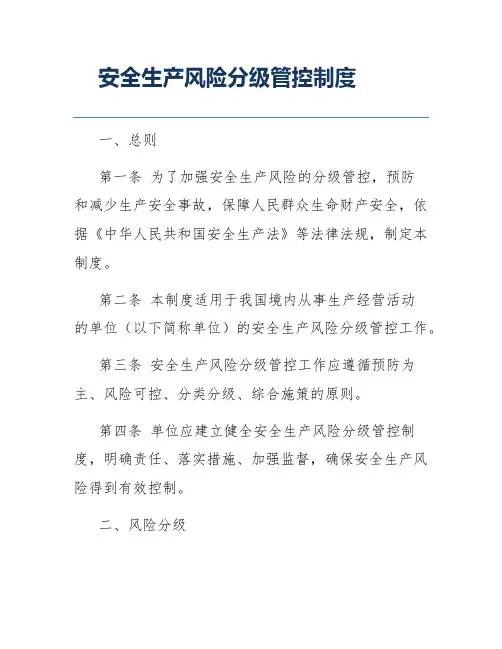 安全生产风险分级管控制度

一、总则

第一条 为了加强安全生产风险的分级管控，预防和减少生产安全事故，保障人民群众生命财产安全，依据《中华人民共和国安全生产法》等法律法规，制定本制度。

第二条 本制度适用于我国境内从事生产经营活动的单位（以下简称单位）的安全生产风险分级管控工作。

第三条 安全生产风险分级管控工作应遵循预防为主、风险可控、分类分级、综合施策的原则。

第四条 单位应建立健全安全生产风险分级管控制度，明确责任、落实措施、加强监督，确保安全生产风险得到有效控制。

二、风险分级